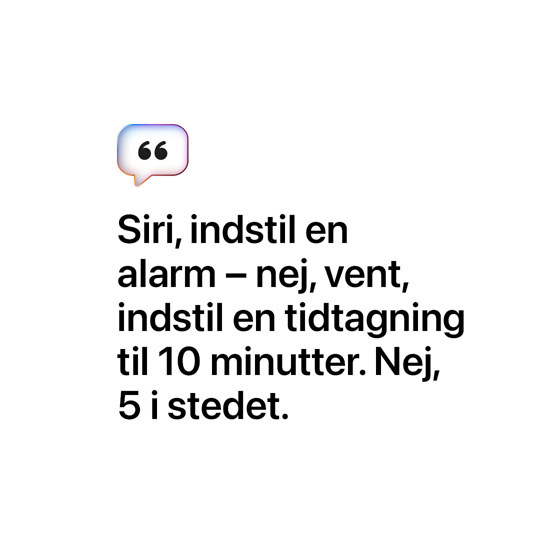 “

Siri, indstil en alarm – nej, vent, indstil en tidtagning til 10 minutter. Nej, 5 i stedet.